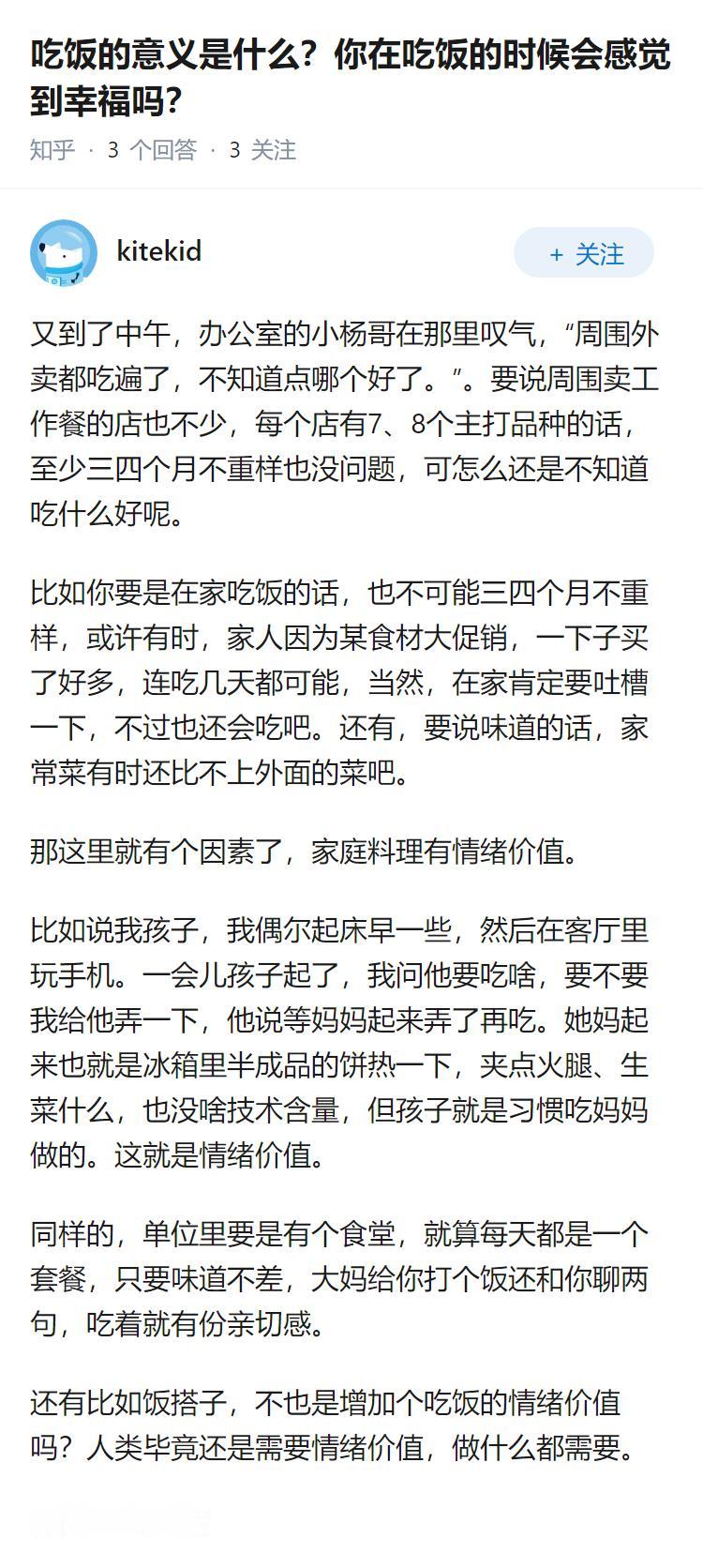 吃饭的意义是什么？你在吃饭的时候会感觉到幸福吗？

知乎 · 3 个回答 · 3 关注

kitekid

+ 关注

又到了中午，办公室的小杨哥在那里叹气，“周围外卖都吃遍了，不知道点哪个好了。”。要说周围卖工作餐的店也不少，每个店有7、8个主打品种的话，至少三四个月不重样也没问题，可怎么还是不知道吃什么好呢。

比如你要是在家吃饭的话，也不可能三四个月不重样，或许有时，家人因为某食材大促销，一下子买了好多，连吃几天都可能，当然，在家肯定要吐槽一下，不过也还会吃吧。还有，要说味道的话，家常菜有时还比不上外面的菜吧。

那这里就有个因素了，家庭料理有情绪价值。

比如说我孩子，我偶尔起床早一些，然后在客厅里玩手机。一会儿孩子起了，我问他要吃啥，要不要我给他弄一下，他说等妈妈起来弄了再吃。她妈起来也就是冰箱里半成品的饼热一下，夹点火腿、生菜什么，也没啥技术含量，但孩子就是习惯吃妈妈做的。这就是情绪价值。

同样的，单位里要是有个食堂，就算每天都是一个套餐，只要味道不差，大妈给你打个饭还和你聊两句，吃着就有份亲切感。

还有比如饭搭子，不也是增加个吃饭的情绪价值吗？人类毕竟还是需要情绪价值，做什么都需要。